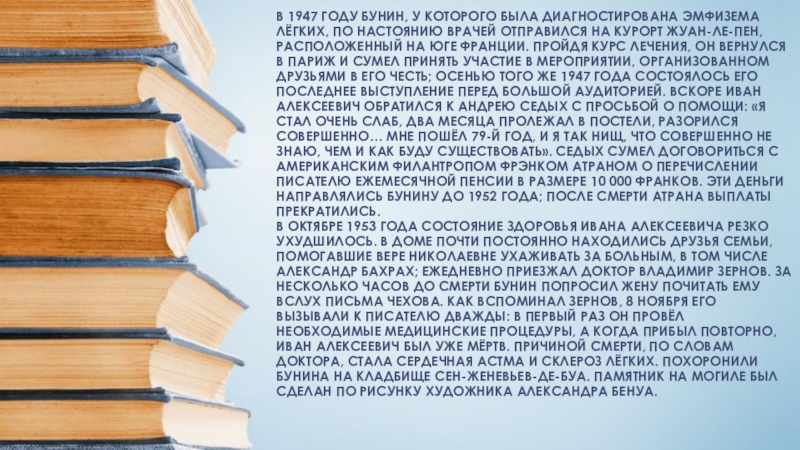 В 1947 ГОДУ БУНИН, У КОТОРОГО БЫЛА ДИАГНОСТИРОВАНА ЭМФИЗЕМА ЛЁГКИХ, ПО НАСТОЯНИЮ ВРАЧЕЙ ОТПРАВИЛСЯ НА КУРОРТ ЖУАН-ЛЕ-ПЕН, РАСПОЛОЖЕННЫЙ НА ЮГЕ ФРАНЦИИ. ПРОЙДЯ КУРС ЛЕЧЕНИЯ, ОН ВЕРНУЛСЯ В ПАРИЖ И СУМЕЛ ПРИНЯТЬ УЧАСТИЕ В МЕРОПРИЯТИИ, ОРГАНИЗОВАННОМ ДРУЗЬЯМИ В ЕГО ЧЕСТЬ; ОСЕНЬЮ ТОГО ЖЕ 1947 ГОДА СОСТОЯЛОСЬ ЕГО ПОСЛЕДНЕЕ ВЫСТУПЛЕНИЕ ПЕРЕД БОЛЬШОЙ АУДИТОРИЕЙ. ВСКОРЕ ИВАН АЛЕКСЕЕВИЧ ОБРАТИЛСЯ К АНДРЕЮ СЕДЫХ С ПРОСЬБОЙ О ПОМОЩИ: «Я СТАЛ ОЧЕНЬ СЛАБ, ДВА МЕСЯЦА ПРОЛЕЖАЛ В ПОСТЕЛИ, РАЗОРИЛСЯ СОВЕРШЕННО… МНЕ ПОШЁЛ 79-Й ГОД, И Я ТАК НИЩ, ЧТО СОВЕРШЕННО НЕ ЗНАЮ, ЧЕМ И КАК БУДУ СУЩЕСТВОВАТЬ». СЕДЫХ СУМЕЛ ДОГОВОРИТЬСЯ С АМЕРИКАНСКИМ ФИЛАНТРОПОМ ФРЭНКОМ АТРАНОМ О ПЕРЕЧИСЛЕНИИ ПИСАТЕЛЮ ЕЖЕМЕСЯЧНОЙ ПЕНСИИ В РАЗМЕРЕ 10 000 ФРАНКОВ. ЭТИ ДЕНЬГИ НАПРАВЛЯЛИСЬ БУНИНУ ДО 1952 ГОДА; ПОСЛЕ СМЕРТИ АТРАНА ВЫПЛАТЫ ПРЕКРАТИЛИСЬ.
В ОКТЯБРЕ 1953 ГОДА СОСТОЯНИЕ ЗДОРОВЬЯ ИВАНА АЛЕКСЕЕВИЧА РЕЗКО УХУДШИЛОСЬ. В ДОМЕ ПОЧТИ ПОСТОЯННО НАХОДИЛИСЬ ДРУЗЬЯ СЕМЬИ, ПОМОГАВШИЕ ВЕРЕ НИКОЛАЕВНЕ УХАЖИВАТЬ ЗА БОЛЬНЫМ, В ТОМ ЧИСЛЕ АЛЕКСАНДР БАХРАХ; ЕЖЕДНЕВНО ПРИЕЗЖАЛ ДОКТОР ВЛАДИМИР ЗЕРНОВ. ЗА НЕСКОЛЬКО ЧАСОВ ДО СМЕРТИ БУНИН ПОПРОСИЛ ЖЕНУ ПОЧИТАТЬ ЕМУ ВСЛУХ ПИСЬМА ЧЕХОВА. КАК ВСПОМИНАЛ ЗЕРНОВ, 8 НОЯБРЯ ЕГО ВЫЗЫВАЛИ К ПИСАТЕЛЮ ДВАЖДЫ: В ПЕРВЫЙ РАЗ ОН ПРОВЁЛ НЕОБХОДИМЫЕ МЕДИЦИНСКИЕ ПРОЦЕДУРЫ, А КОГДА ПРИБЫЛ ПОВТОРНО, ИВАН АЛЕКСЕЕВИЧ БЫЛ УЖЕ МЁРТВ. ПРИЧИНОЙ СМЕРТИ, ПО СЛОВАМ ДОКТОРА, СТАЛА СЕРДЕЧНАЯ АСТМА И СКЛЕРОЗ ЛЁГКИХ. ПОХОРОНИЛИ БУНИНА НА КЛАДБИЩЕ СЕН-ЖЕНЕВЬЕВ-ДЕ-БУА. ПАМЯТНИК НА МОГИЛЕ БЫЛ СДЕЛАН ПО РИСУНКУ ХУДОЖНИКА АЛЕКСАНДРА БЕНУА.